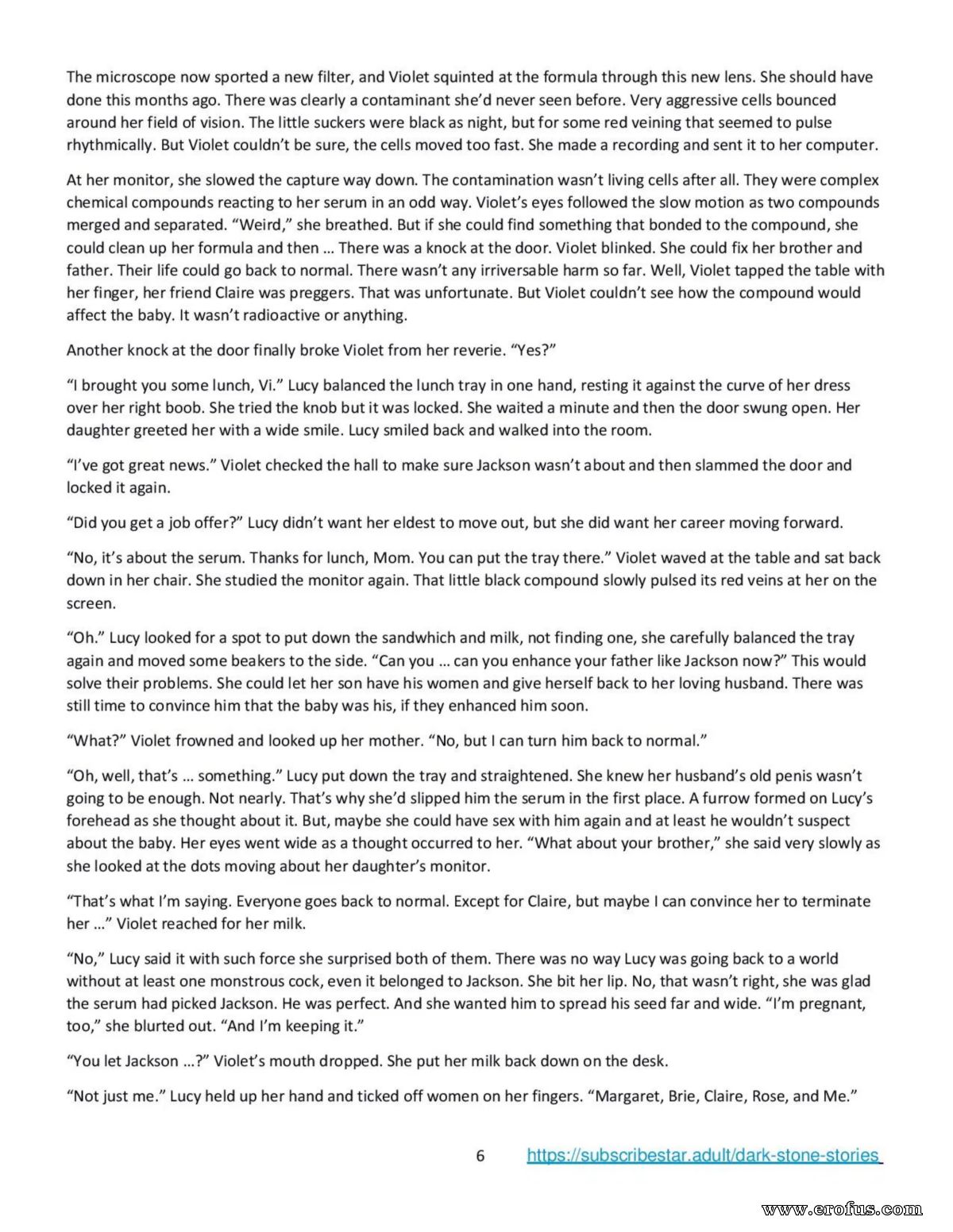 The microscope now sported a new filter, and Violet squinted at the formula through this new lens. She should have done this months ago. There was clearly a contaminant she'd never seen before. Very aggressive cells bounced around her field of vision. The little suckers were black as night, but for some red veining that seemed to pulse rhythmically. But Violet couldn't be sure, the cells moved too fast. She made a recording and sent it to her computer.

At her monitor, she slowed the capture way down. The contamination wasn't living cells after all. They were complex chemical compounds reacting to her serum in an odd way. Violet's eyes followed the slow motion as two compounds merged and separated. "Weird," she breathed. But if she could find something that bonded to the compound, she could clean up her formula and then … There was a knock at the door. Violet blinked. She could fix her brother and father. Their life could go back to normal. There wasn't any irriversable harm so far. Well, Violet tapped the table with her finger, her friend Claire was preggers. That was unfortunate. But Violet couldn't see how the compound would affect the baby. It wasn't radioactive or anything.

Another knock at the door finally broke Violet from her reverie. "Yes?"

"I brought you some lunch, Vi." Lucy balanced the lunch tray in one hand, resting it against the curve of her dress over her right boob. She tried the knob but it was locked. She waited a minute and then the door swung open. Her daughter greeted her with a wide smile. Lucy smiled back and walked into the room.

"I've got great news." Violet checked the hall to make sure Jackson wasn't about and then slammed the door and locked it again.

"Did you get a job offer?" Lucy didn't want her eldest to move out, but she did want her career moving forward.

"No, it's about the serum. Thanks for lunch, Mom. You can put the tray there." Violet waved at the table and sat back down in her chair. She studied the monitor again. That little black compound slowly pulsed its red veins at her on the screen.

"Oh." Lucy looked for a spot to put down the sandwhich and milk, not finding one, she carefully balanced the tray again and moved some beakers to the side. "Can you … can you enhance your father like Jackson now?" This would solve their problems. She could let her son have his women and give herself back to her loving husband. There was still time to convince him that the baby was his, if they enhanced him soon.

"What?" Violet frowned and looked up her mother. "No, but I can turn him back to normal."

"Oh, well, that's … something." Lucy put down the tray and straightened. She knew her husband's old penis wasn't going to be enough. Not nearly. That's why she'd slipped him the serum in the first place. A furrow formed on Lucy's forehead as she thought about it. But, maybe she could have sex with him again and at least he wouldn't suspect about the baby. Her eyes went wide as a thought occurred to her. "What about your brother," she said very slowly as she looked at the dots moving about her daughter's monitor.

"That's what I'm saying. Everyone goes back to normal. Except for Claire, but maybe I can convince her to terminate her …" Violet reached for her milk.

"No," Lucy said it with such force she surprised both of them. There was no way Lucy was going back to a world without at least one monstrous cock, even it belonged to Jackson. She bit her lip. No, that wasn't right, she was glad the serum had picked Jackson. He was perfect. And she wanted him to spread his seed far and wide. "I'm pregnant, too," she blurted out. "And I'm keeping it."

"You let Jackson …?" Violet's mouth dropped. She put her milk back down on the desk.

"Not just me." Lucy held up her hand and ticked off women on her fingers. "Margaret, Brie, Claire, Rose, and Me."

6 https://subscribestar.adult/dark-stone-stories

www.erofus.com